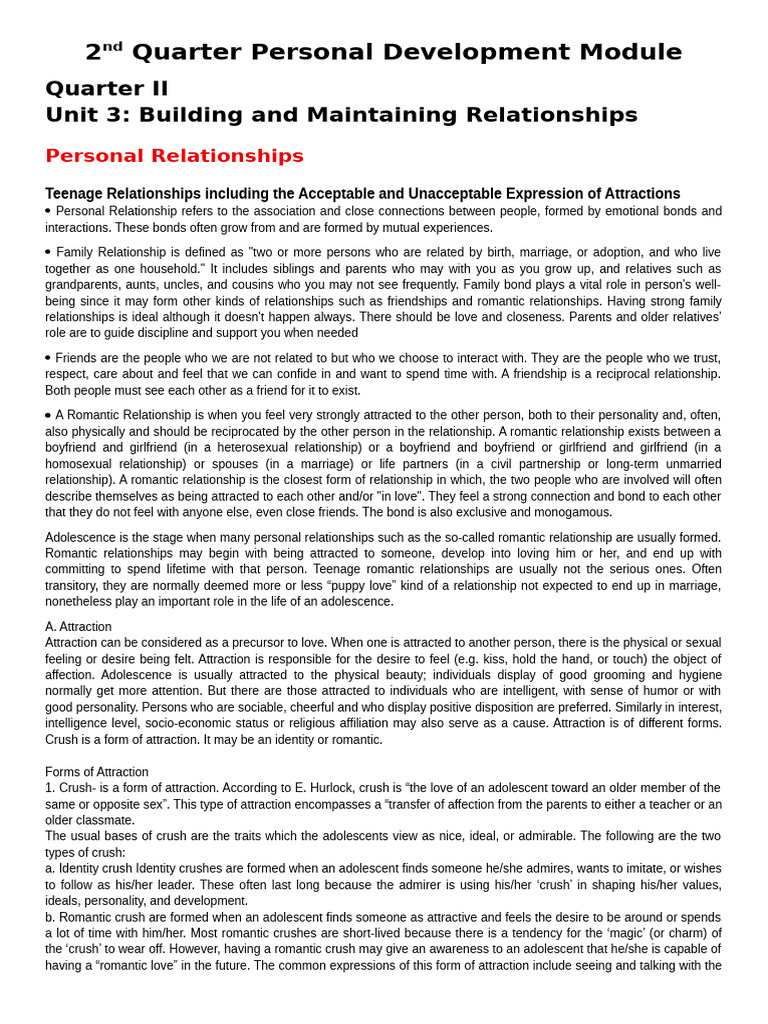 2$^{nd}$ Quarter Personal Development Module

Quarter II
Unit 3: Building and Maintaining Relationships

Personal Relationships

Teenage Relationships including the Acceptable and Unacceptable Expression of Attractions

• Personal Relationship refers to the association and close connections between people, formed by emotional bonds and interactions. These bonds often grow from and are formed by mutual experiences.

• Family Relationship is defined as "two or more persons who are related by birth, marriage, or adoption, and who live together as one household." It includes siblings and parents who may with you as you grow up, and relatives such as grandparents, aunts, uncles, and cousins who you may not see frequently. Family bond plays a vital role in person's well-being since it may form other kinds of relationships such as friendships and romantic relationships. Having strong family relationships is ideal although it doesn't happen always. There should be love and closeness. Parents and older relatives' role are to guide discipline and support you when needed

• Friends are the people who we are not related to but who we choose to interact with. They are the people who we trust, respect, care about and feel that we can confide in and want to spend time with. A friendship is a reciprocal relationship. Both people must see each other as a friend for it to exist.

• A Romantic Relationship is when you feel very strongly attracted to the other person, both to their personality and, often, also physically and should be reciprocated by the other person in the relationship. A romantic relationship exists between a boyfriend and girlfriend (in a heterosexual relationship) or a boyfriend and boyfriend or girlfriend and girlfriend (in a homosexual relationship) or spouses (in a marriage) or life partners (in a civil partnership or long-term unmarried relationship). A romantic relationship is the closest form of relationship in which, the two people who are involved will often describe themselves as being attracted to each other and/or "in love". They feel a strong connection and bond to each other that they do not feel with anyone else, even close friends. The bond is also exclusive and monogamous.

Adolescence is the stage when many personal relationships such as the so-called romantic relationship are usually formed. Romantic relationships may begin with being attracted to someone, develop into loving him or her, and end up with committing to spend lifetime with that person. Teenage romantic relationships are usually not the serious ones. Often transitory, they are normally deemed more or less "puppy love" kind of a relationship not expected to end up in marriage, nonetheless play an important role in the life of an adolescence.

A. Attraction
Attraction can be considered as a precursor to love. When one is attracted to another person, there is the physical or sexual feeling or desire being felt. Attraction is responsible for the desire to feel (e.g. kiss, hold the hand, or touch) the object of affection. Adolescence is usually attracted to the physical beauty; individuals display of good grooming and hygiene normally get more attention. But there are those attracted to individuals who are intelligent, with sense of humor or with good personality. Persons who are sociable, cheerful and who display positive disposition are preferred. Similarly in interest, intelligence level, socio-economic status or religious affiliation may also serve as a cause. Attraction is of different forms. Crush is a form of attraction. It may be an identity or romantic.

Forms of Attraction
1. Crush- is a form of attraction. According to E. Hurlock, crush is "the love of an adolescent toward an older member of the same or opposite sex". This type of attraction encompasses a "transfer of affection from the parents to either a teacher or an older classmate.
The usual bases of crush are the traits which the adolescents view as nice, ideal, or admirable. The following are the two types of crush:
a. Identity crush Identity crushes are formed when an adolescent finds someone he/she admires, wants to imitate, or wishes to follow as his/her leader. These often last long because the admirer is using his/her 'crush' in shaping his/her values, ideals, personality, and development.
b. Romantic crush are formed when an adolescent finds someone as attractive and feels the desire to be around or spends a lot of time with him/her. Most romantic crushes are short-lived because there is a tendency for the 'magic' (or charm) of the 'crush' to wear off. However, having a romantic crush may give an awareness to an adolescent that he/she is capable of having a "romantic love" in the future. The common expressions of this form of attraction include seeing and talking with the